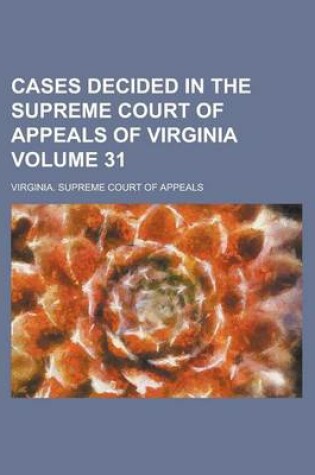 CASES DECIDED IN THE SUPREME COURT OF APPEALS OF VIRGINIA VOLUME 31

VIRGINIA. SUPREME COURT OF APPEALS